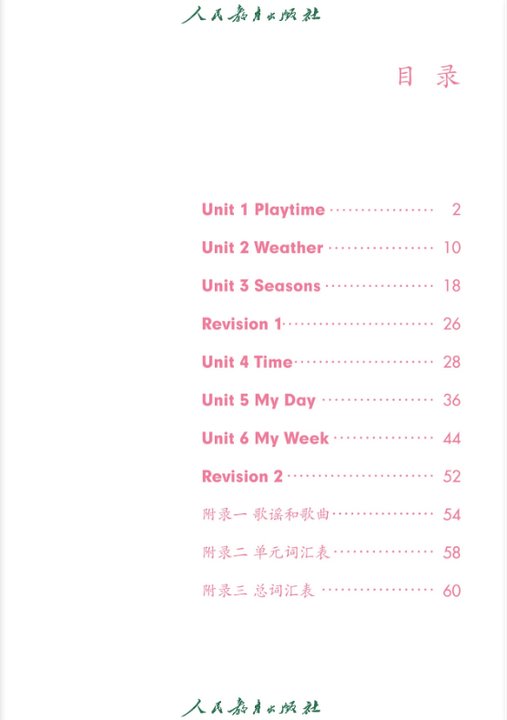 人民教育出版社

目录

Unit 1 Playtime 2

Unit 2 Weather 10

Unit 3 Seasons 18

Revision 1 26

Unit 4 Time 28

Unit 5 My Day 36

Unit 6 My Week 44

Revision 2 52

附录一 歌谣和歌曲 54

附录二 单元词汇表 58

附录三 总词汇表 60

人民教育出版社